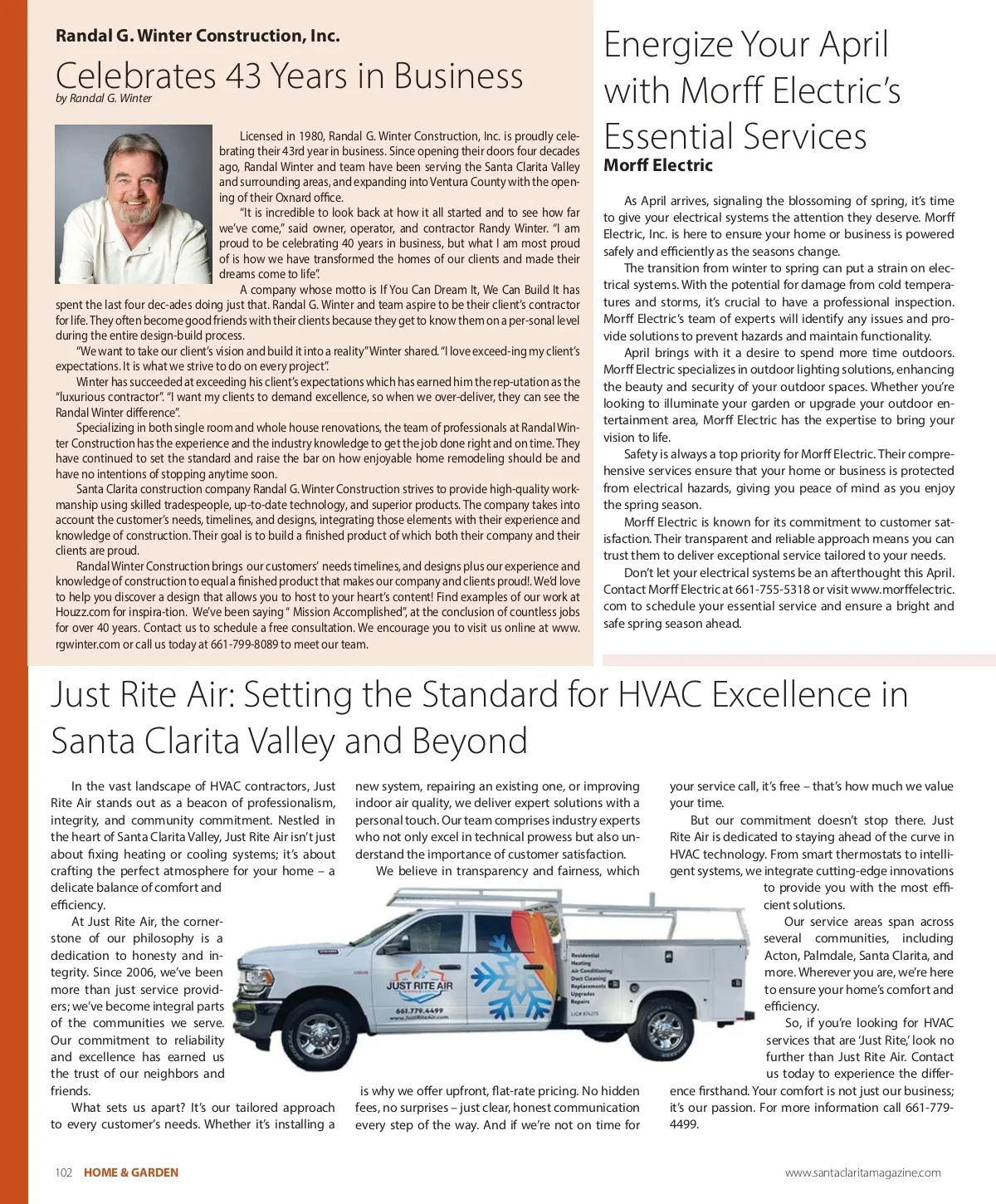 Randal G. Winter Construction, Inc.

Celebrates 43 Years in Business

by Randal G. Winter

Licensed in 1980, Randal G. Winter Construction, Inc. is proudly celebrating their 43rd year in business. Since opening their doors four decades ago, Randal Winter and team have been serving the Santa Clarita Valley and surrounding areas, and expanding into Ventura County with the opening of their Oxnard office.

"It is incredible to look back at how it all started and to see how far we've come," said owner, operator, and contractor Randy Winter. "I am proud to be celebrating 40 years in business, but what I am most proud of is how we have transformed the homes of our clients and made their dreams come to life".

A company whose motto is If You Can Dream It, We Can Build It has spent the last four dec-ades doing just that. Randal G. Winter and team aspire to be their client's contractor for life. They often become good friends with their clients because they get to know them on a per-sonal level during the entire design-build process.

"We want to take our client's vision and build it into a reality" Winter shared. "I love exceed-ing my client's expectations. It is what we strive to do on every project".

Winter has succeeded at exceeding his client's expectations which has earned him the rep-utation as the "luxurious contractor". "I want my clients to demand excellence, so when we over-deliver, they can see the Randal Winter difference".

Specializing in both single room and whole house renovations, the team of professionals at Randal Winter Construction has the experience and the industry knowledge to get the job done right and on time. They have continued to set the standard and raise the bar on how enjoyable home remodeling should be and have no intentions of stopping anytime soon.

Santa Clarita construction company Randal G. Winter Construction strives to provide high-quality workmanship using skilled tradespeople, up-to-date technology, and superior products. The company takes into account the customer's needs, timelines, and designs, integrating those elements with their experience and knowledge of construction. Their goal is to build a finished product of which both their company and their clients are proud.

Randal Winter Construction brings our customers' needs timelines, and designs plus our experience and knowledge of construction to equal a finished product that makes our company and clients proud!. We'd love to help you discover a design that allows you to host to your heart's content! Find examples of our work at Houzz.com for inspira-tion. We've been saying " Mission Accomplished", at the conclusion of countless jobs for over 40 years. Contact us to schedule a free consultation. We encourage you to visit us online at www.rgwinter.com or call us today at 661-799-8089 to meet our team.

Energize Your April with Morff Electric's Essential Services

Morff Electric

As April arrives, signaling the blossoming of spring, it's time to give your electrical systems the attention they deserve. Morff Electric, Inc. is here to ensure your home or business is powered safely and efficiently as the seasons change.

The transition from winter to spring can put a strain on electrical systems. With the potential for damage from cold temperatures and storms, it's crucial to have a professional inspection. Morff Electric's team of experts will identify any issues and provide solutions to prevent hazards and maintain functionality.

April brings with it a desire to spend more time outdoors. Morff Electric specializes in outdoor lighting solutions, enhancing the beauty and security of your outdoor spaces. Whether you're looking to illuminate your garden or upgrade your outdoor entertainment area, Morff Electric has the expertise to bring your vision to life.

Safety is always a top priority for Morff Electric. Their comprehensive services ensure that your home or business is protected from electrical hazards, giving you peace of mind as you enjoy the spring season.

Morff Electric is known for its commitment to customer satisfaction. Their transparent and reliable approach means you can trust them to deliver exceptional service tailored to your needs.

Don't let your electrical systems be an afterthought this April. Contact Morff Electric at 661-755-5318 or visit www.morffelectric.com to schedule your essential service and ensure a bright and safe spring season ahead.

Just Rite Air: Setting the Standard for HVAC Excellence in Santa Clarita Valley and Beyond

In the vast landscape of HVAC contractors, Just Rite Air stands out as a beacon of professionalism, integrity, and community commitment. Nestled in the heart of Santa Clarita Valley, Just Rite Air isn't just about fixing heating or cooling systems; it's about crafting the perfect atmosphere for your home – a delicate balance of comfort and efficiency.

At Just Rite Air, the cornerstone of our philosophy is a dedication to honesty and integrity. Since 2006, we've been more than just service providers; we've become integral parts of the communities we serve. Our commitment to reliability and excellence has earned us the trust of our neighbors and friends.

What sets us apart? It's our tailored approach to every customer's needs. Whether it's installing a new system, repairing an existing one, or improving indoor air quality, we deliver expert solutions with a personal touch. Our team comprises industry experts who not only excel in technical prowess but also understand the importance of customer satisfaction.

We believe in transparency and fairness, which is why we offer upfront, flat-rate pricing. No hidden fees, no surprises – just clear, honest communication every step of the way. And if we're not on time for your service call, it's free – that's how much we value your time.

But our commitment doesn't stop there. Just Rite Air is dedicated to staying ahead of the curve in HVAC technology. From smart thermostats to intelligent systems, we integrate cutting-edge innovations to provide you with the most efficient solutions.

Our service areas span across several communities, including Acton, Palmdale, Santa Clarita, and more. Wherever you are, we're here to ensure your home's comfort and efficiency.

So, if you're looking for HVAC services that are 'Just Rite,' look no further than Just Rite Air. Contact us today to experience the difference firsthand. Your comfort is not just our business; it's our passion. For more information call 661-779-4499.

JUST RITE AIR
661.779.4499
www.JustRiteAir.com
Residential
Heating
Air Conditioning
Duct Cleaning
Replacements
Upgrades
Repairs
LIC# 874275

102 HOME & GARDEN

www.santaclaritamagazine.com